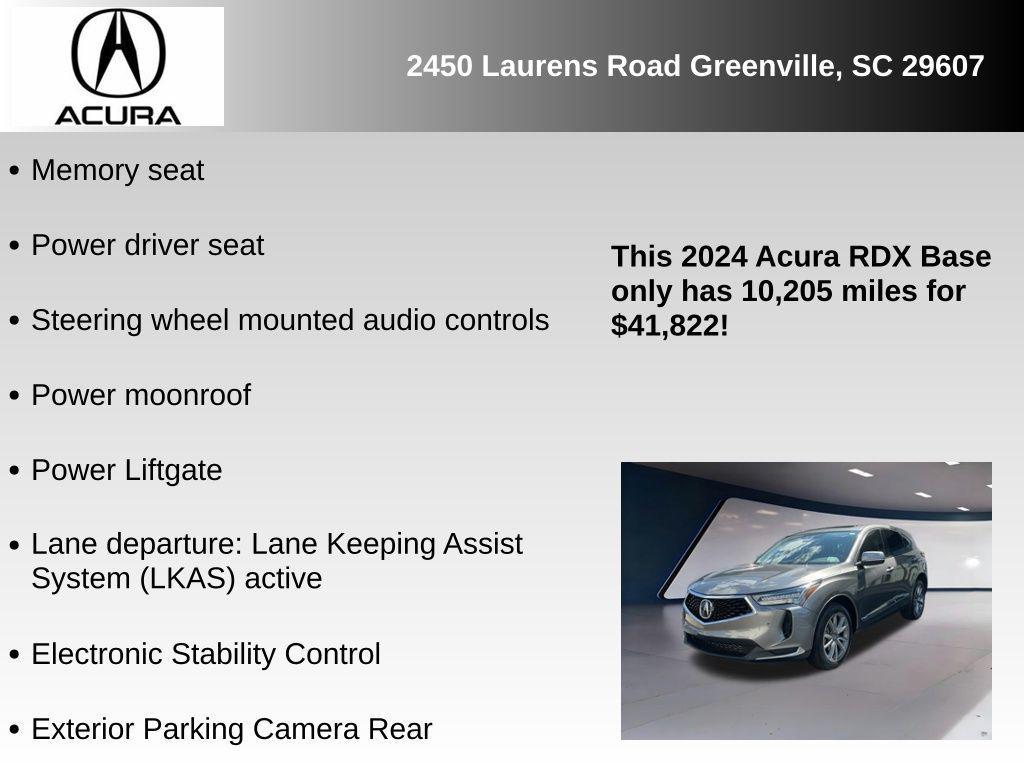 ACURA

2450 Laurens Road Greenville, SC 29607

• Memory seat
• Power driver seat
• Steering wheel mounted audio controls
• Power moonroof
• Power Liftgate
• Lane departure: Lane Keeping Assist System (LKAS) active
• Electronic Stability Control
• Exterior Parking Camera Rear

This 2024 Acura RDX Base only has 10,205 miles for $41,822!